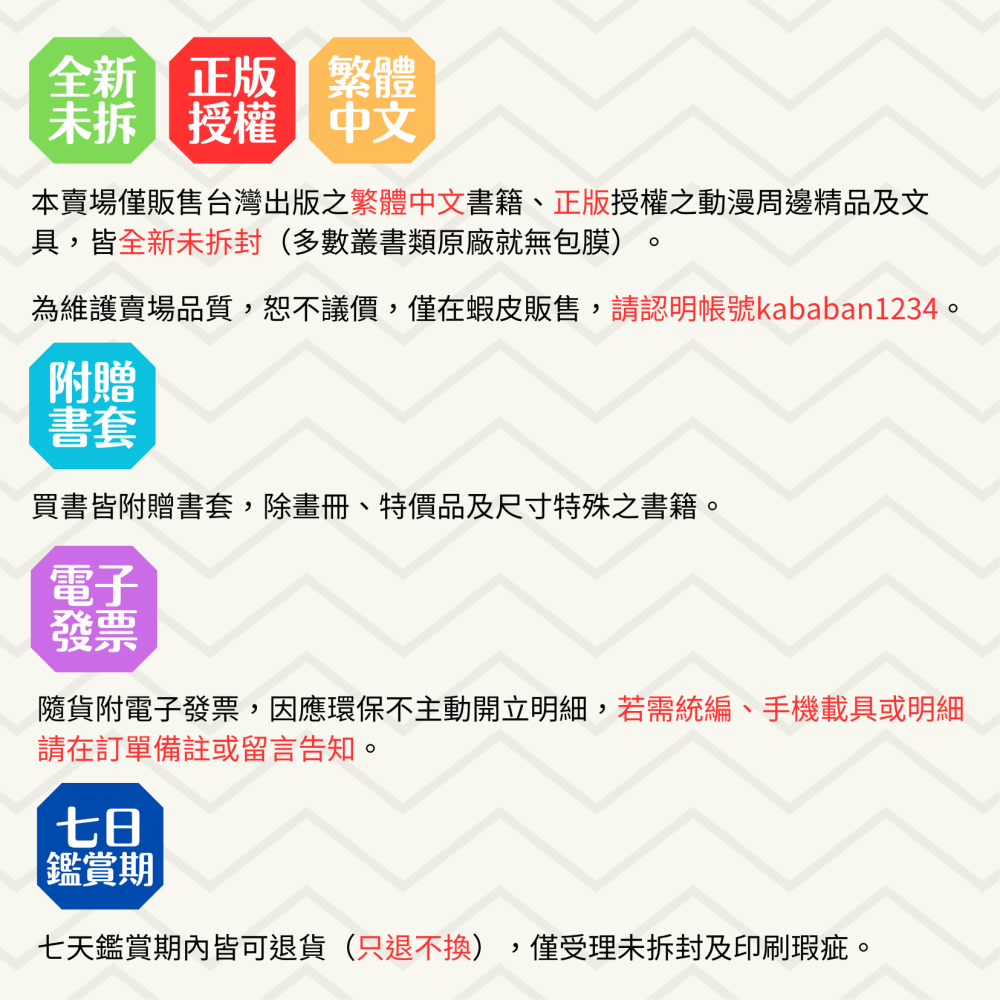 全新未拆

正版授權

繁體中文

本賣場僅販售台灣出版之繁體中文書籍、正版授權之動漫周邊精品及文具，皆全新未拆封（多數叢書類原廠就無包膜）。

為維護賣場品質，恕不議價，僅在蝦皮販售，請認明帳號kababan1234。

附贈書套

買書皆附贈書套，除畫冊、特價品及尺寸特殊之書籍。

電子發票

隨貨附電子發票，因應環保不主動開立明細，若需統編、手機載具或明細請在訂單備註或留言告知。

七日鑑賞期

七天鑑賞期內皆可退貨（只退不換），僅受理未拆封及印刷瑕疵。